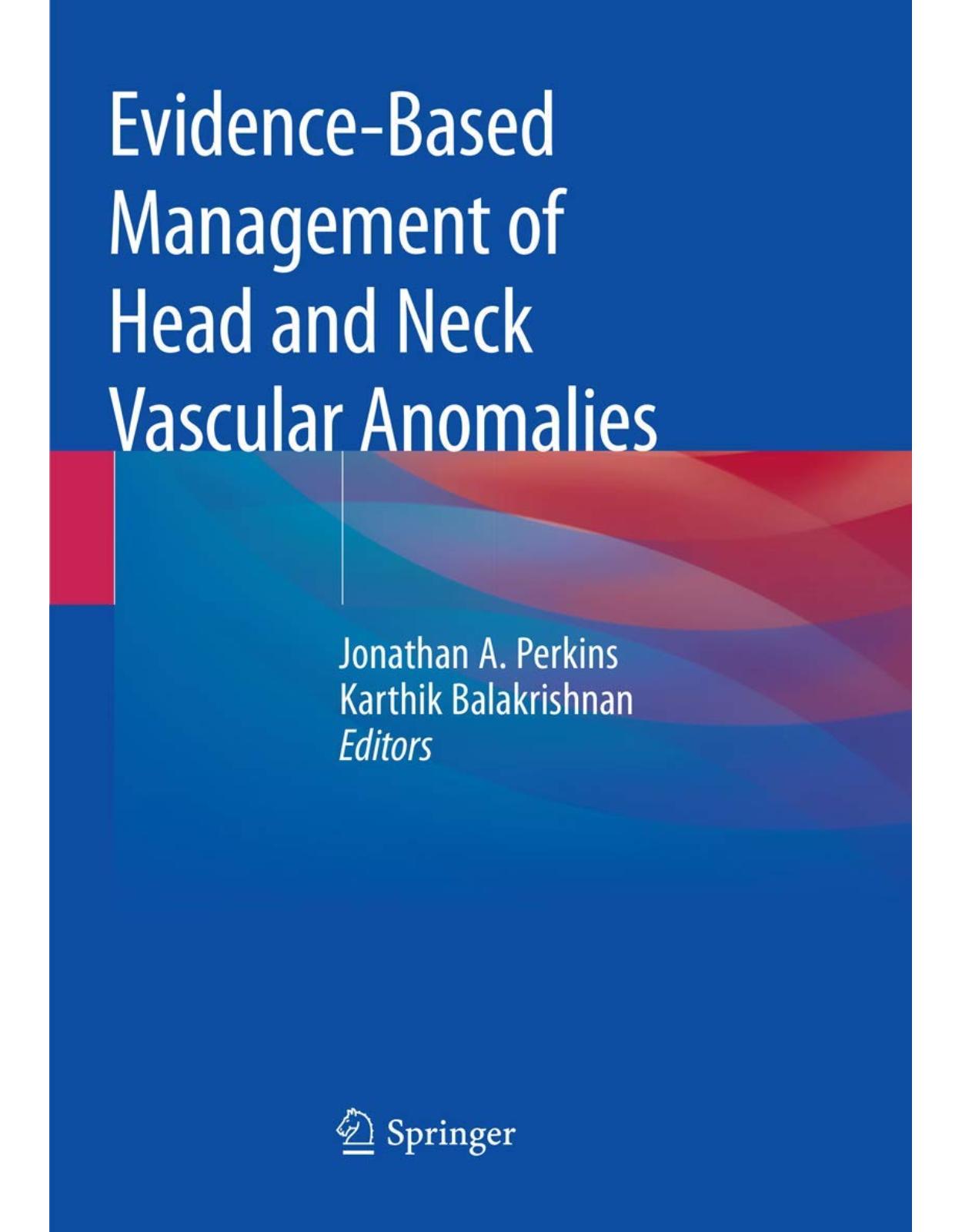 Evidence-Based Management of Head and Neck Vascular Anomalies

Jonathan A. Perkins
Karthik Balakrishnan
Editors

Springer